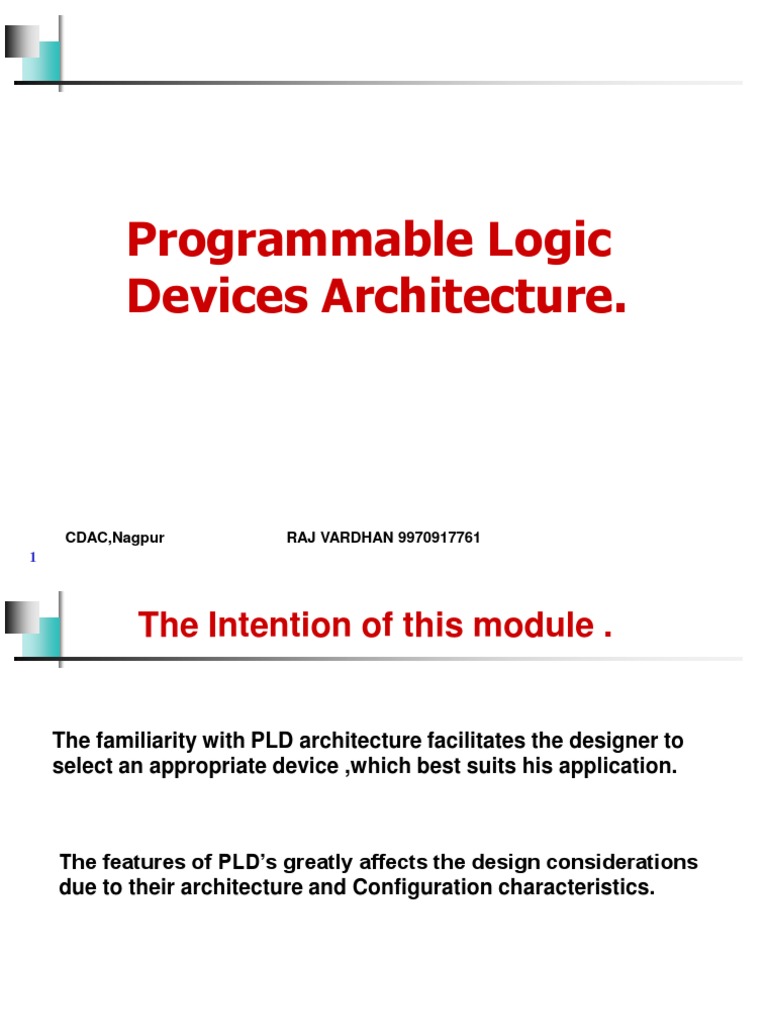 Programmable Logic Devices Architecture.

CDAC,Nagpur RAJ VARDHAN 9970917761

1

The Intention of this module .

The familiarity with PLD architecture facilitates the designer to select an appropriate device ,which best suits his application.

The features of PLD's greatly affects the design considerations due to their architecture and Configuration characteristics.